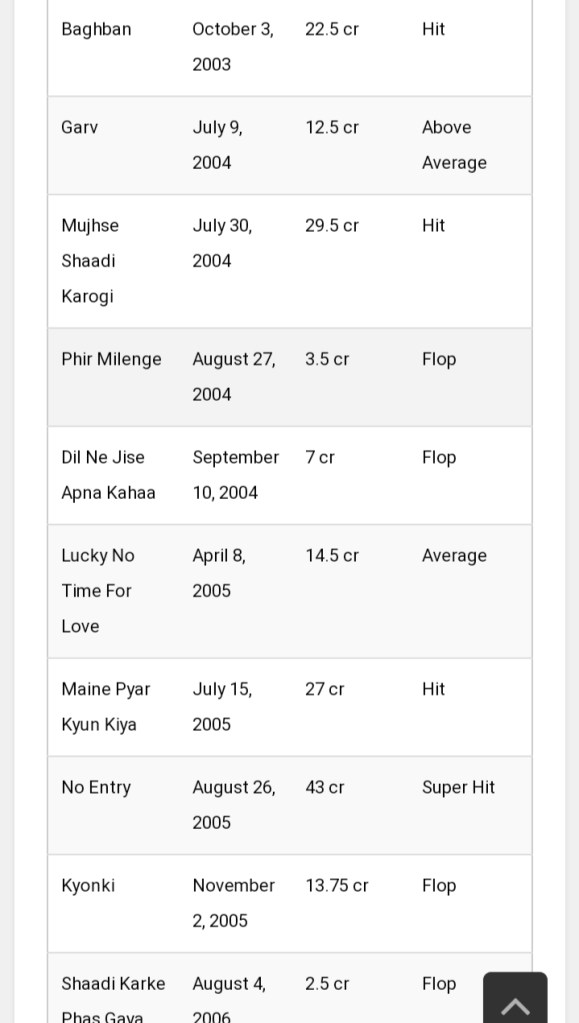 | | | | |
|---|---|---|---|
| Baghban | October 3, 2003 | 22.5 cr | Hit |
| Garv | July 9, 2004 | 12.5 cr | Above Average |
| Mujhse Shaadi Karogi | July 30, 2004 | 29.5 cr | Hit |
| Phir Milenge | August 27, 2004 | 3.5 cr | Flop |
| Dil Ne Jise Apna Kahaa | September 10, 2004 | 7 cr | Flop |
| Lucky No Time For Love | April 8, 2005 | 14.5 cr | Average |
| Maine Pyar Kyun Kiya | July 15, 2005 | 27 cr | Hit |
| No Entry | August 26, 2005 | 43 cr | Super Hit |
| Kyonki | November 2, 2005 | 13.75 cr | Flop |
| Shaadi Karke Phas Gaya | August 4, 2006 | 2.5 cr | Flop |